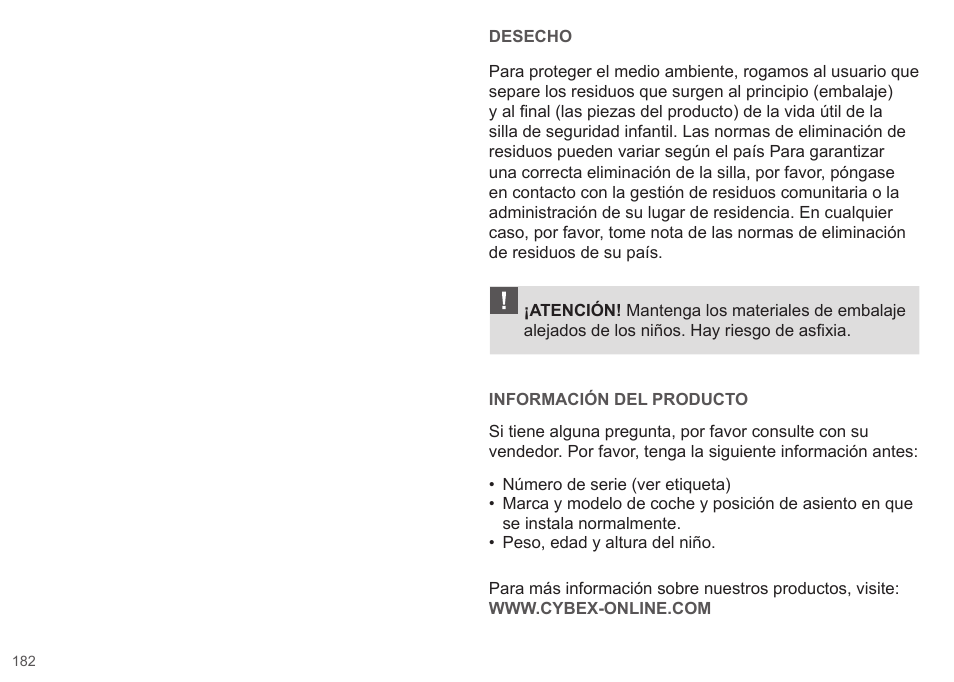 DESECHO

Para proteger el medio ambiente, rogamos al usuario que separe los residuos que surgen al principio (embalaje) y al final (las piezas del producto) de la vida útil de la silla de seguridad infantil. Las normas de eliminación de residuos pueden variar según el país Para garantizar una correcta eliminación de la silla, por favor, póngase en contacto con la gestión de residuos comunitaria o la administración de su lugar de residencia. En cualquier caso, por favor, tome nota de las normas de eliminación de residuos de su país.

!

¡ATENCIÓN! Mantenga los materiales de embalaje alejados de los niños. Hay riesgo de asfixia.

INFORMACIÓN DEL PRODUCTO

Si tiene alguna pregunta, por favor consulte con su vendedor. Por favor, tenga la siguiente información antes:

• Número de serie (ver etiqueta)
• Marca y modelo de coche y posición de asiento en que se instala normalmente.
• Peso, edad y altura del niño.

Para más información sobre nuestros productos, visite:
WWW.CYBEX-ONLINE.COM

182